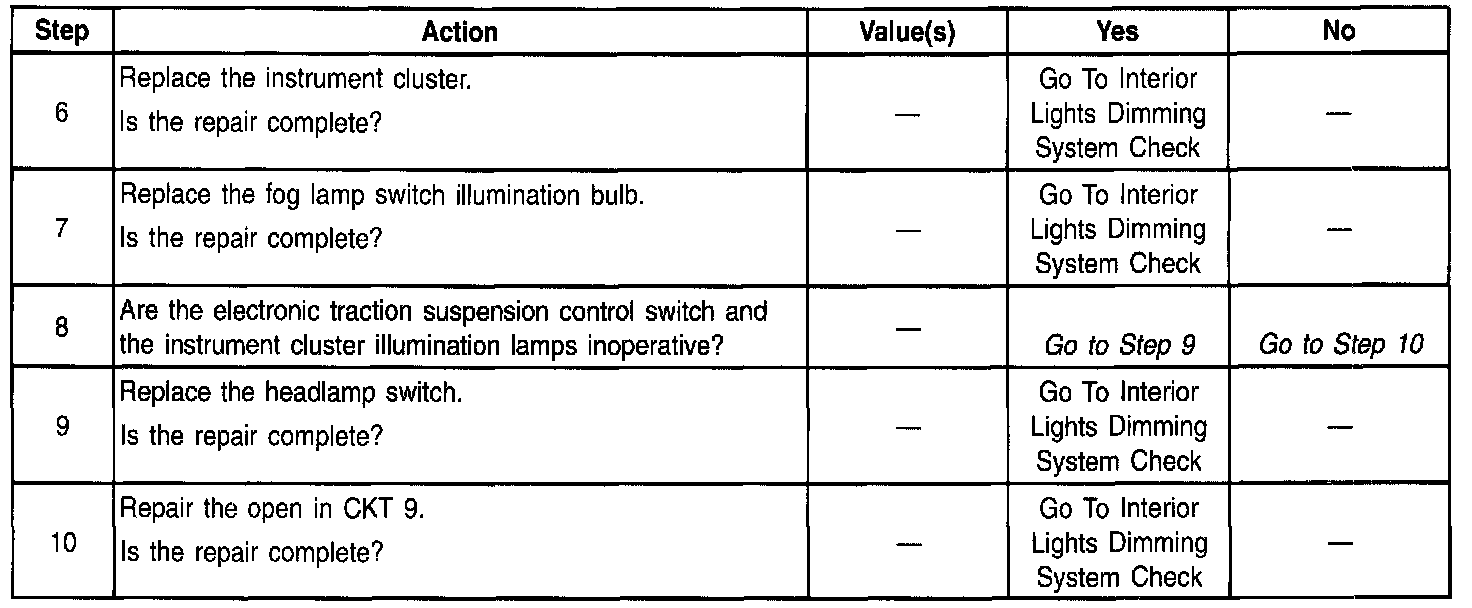 | Step | Action | Value(s) | Yes | No |
|---|---|---|---|---|
| 6 | Replace the instrument cluster. Is the repair complete? | — | Go To Interior Lights Dimming System Check | — |
| 7 | Replace the fog lamp switch illumination bulb. Is the repair complete? | — | Go To Interior Lights Dimming System Check | — |
| 8 | Are the electronic traction suspension control switch and the instrument cluster illumination lamps inoperative? | — | Go to Step 9 | Go to Step 10 |
| 9 | Replace the headlamp switch. Is the repair complete? | — | Go To Interior Lights Dimming System Check | — |
| 10 | Repair the open in CKT 9. Is the repair complete? | — | Go To Interior Lights Dimming System Check | — |